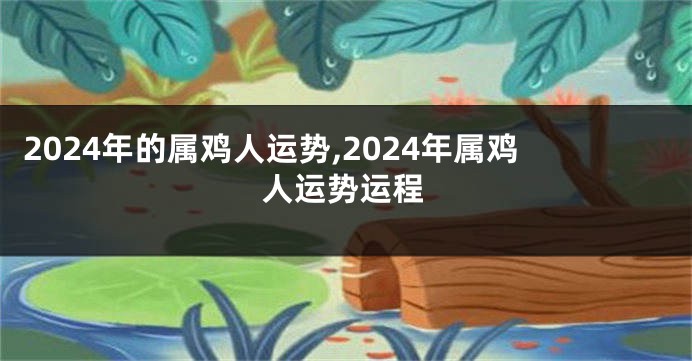 2024年的属鸡人运势,2024年属鸡人运势运程